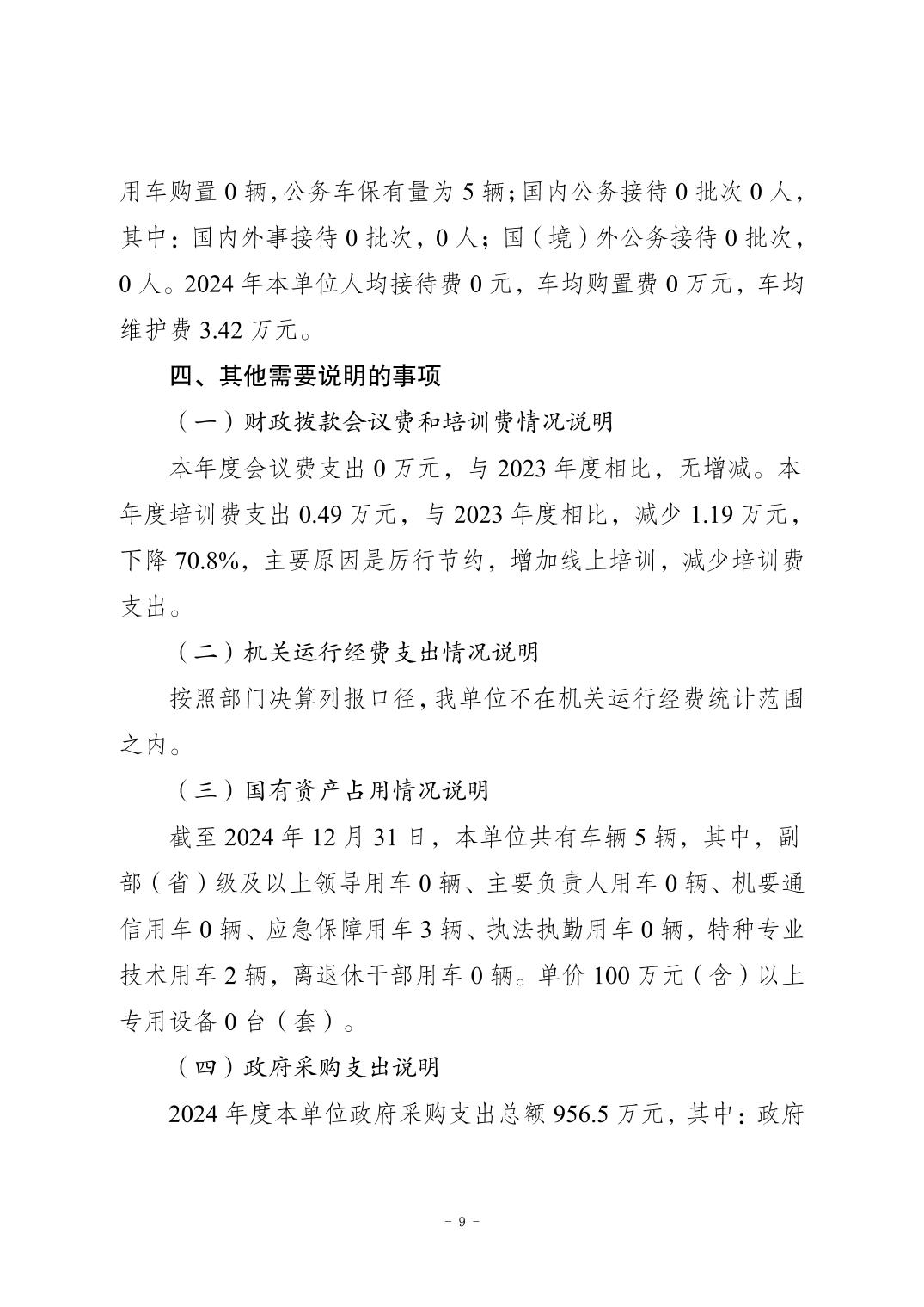 用车购置 0 辆，公务车保有量为 5 辆；国内公务接待 0 批次 0 人，其中：国内外事接待 0 批次，0 人；国（境）外公务接待 0 批次，0 人。2024 年本单位人均接待费 0 元，车均购置费 0 万元，车均维护费 3.42 万元。

四、其他需要说明的事项

（一）财政拨款会议费和培训费情况说明

本年度会议费支出 0 万元，与 2023 年度相比，无增减。本年度培训费支出 0.49 万元，与 2023 年度相比，减少 1.19 万元，下降 70.8%，主要原因是厉行节约，增加线上培训，减少培训费支出。

（二）机关运行经费支出情况说明

按照部门决算列报口径，我单位不在机关运行经费统计范围之内。

（三）国有资产占用情况说明

截至 2024 年 12 月 31 日，本单位共有车辆 5 辆，其中，副部（省）级及以上领导用车 0 辆、主要负责人用车 0 辆、机要通信用车 0 辆、应急保障用车 3 辆、执法执勤用车 0 辆，特种专业技术用车 2 辆，离退休干部用车 0 辆。单价 100 万元（含）以上专用设备 0 台（套）。

（四）政府采购支出说明

2024 年度本单位政府采购支出总额 956.5 万元，其中：政府

－ 9 －